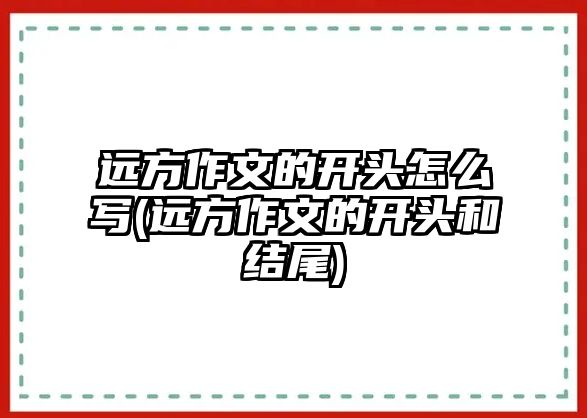 远方作文的开头怎么写(远方作文的开头和结尾)